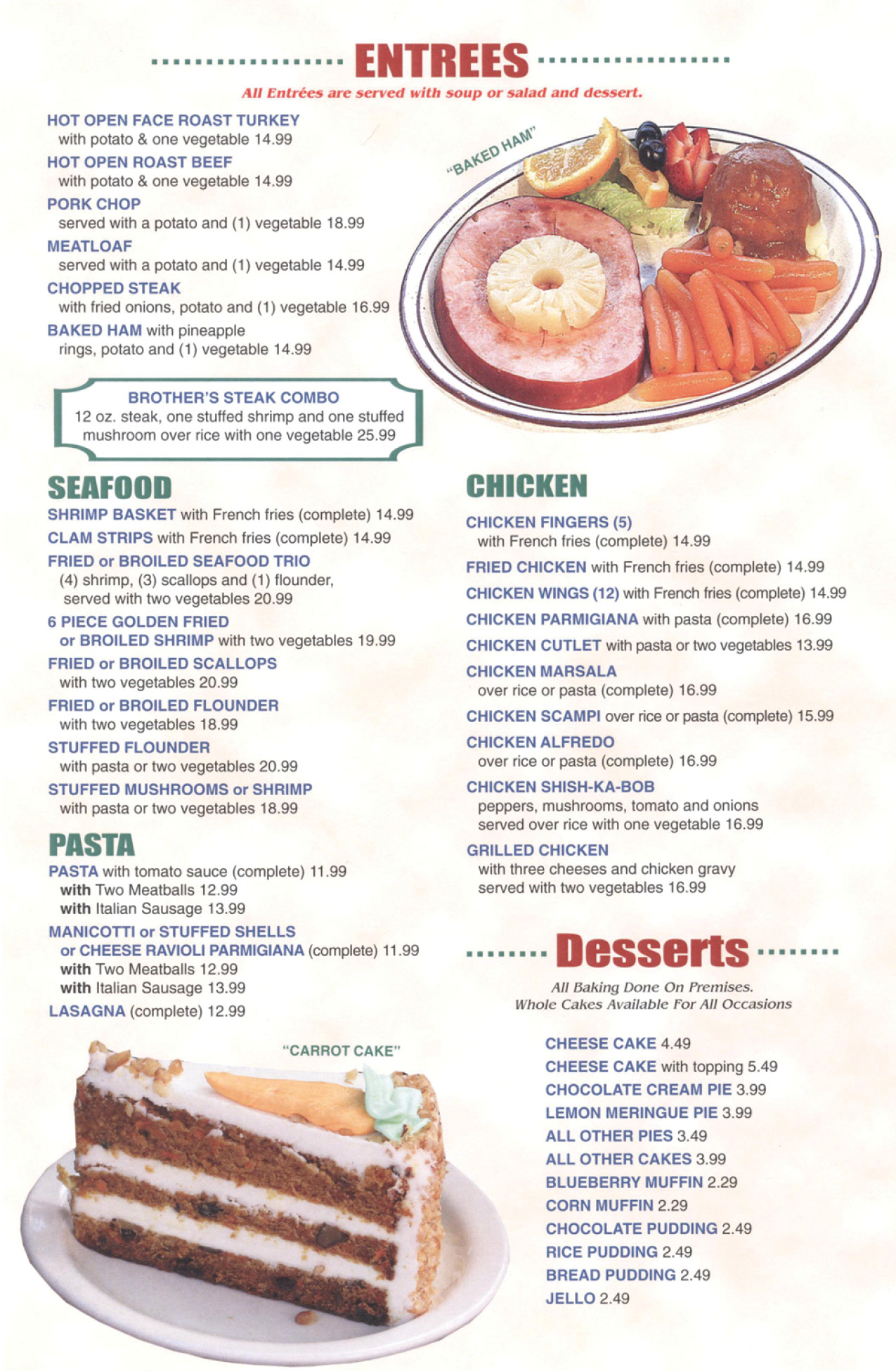 ENTREES

All Entrées are served with soup or salad and dessert.

HOT OPEN FACE ROAST TURKEY with potato & one vegetable 14.99

HOT OPEN ROAST BEEF with potato & one vegetable 14.99

PORK CHOP served with a potato and (1) vegetable 18.99

MEATLOAF served with a potato and (1) vegetable 14.99

CHOPPED STEAK with fried onions, potato and (1) vegetable 16.99

BAKED HAM with pineapple rings, potato and (1) vegetable 14.99

"BAKED HAM"

BROTHER'S STEAK COMBO
12 oz. steak, one stuffed shrimp and one stuffed mushroom over rice with one vegetable 25.99

SEAFOOD

SHRIMP BASKET with French fries (complete) 14.99

CLAM STRIPS with French fries (complete) 14.99

FRIED or BROILED SEAFOOD TRIO (4) shrimp, (3) scallops and (1) flounder, served with two vegetables 20.99

6 PIECE GOLDEN FRIED or BROILED SHRIMP with two vegetables 19.99

FRIED or BROILED SCALLOPS with two vegetables 20.99

FRIED or BROILED FLOUNDER with two vegetables 18.99

STUFFED FLOUNDER with pasta or two vegetables 20.99

STUFFED MUSHROOMS or SHRIMP with pasta or two vegetables 18.99

PASTA

PASTA with tomato sauce (complete) 11.99
with Two Meatballs 12.99
with Italian Sausage 13.99

MANICOTTI or STUFFED SHELLS or CHEESE RAVIOLI PARMIGIANA (complete) 11.99
with Two Meatballs 12.99
with Italian Sausage 13.99

LASAGNA (complete) 12.99

"CARROT CAKE"

CHICKEN

CHICKEN FINGERS (5) with French fries (complete) 14.99

FRIED CHICKEN with French fries (complete) 14.99

CHICKEN WINGS (12) with French fries (complete) 14.99

CHICKEN PARMIGIANA with pasta (complete) 16.99

CHICKEN CUTLET with pasta or two vegetables 13.99

CHICKEN MARSALA over rice or pasta (complete) 16.99

CHICKEN SCAMPI over rice or pasta (complete) 15.99

CHICKEN ALFREDO over rice or pasta (complete) 16.99

CHICKEN SHISH-KA-BOB peppers, mushrooms, tomato and onions served over rice with one vegetable 16.99

GRILLED CHICKEN with three cheeses and chicken gravy served with two vegetables 16.99

Desserts

All Baking Done On Premises.
Whole Cakes Available For All Occasions

CHEESE CAKE 4.49
CHEESE CAKE with topping 5.49
CHOCOLATE CREAM PIE 3.99
LEMON MERINGUE PIE 3.99
ALL OTHER PIES 3.49
ALL OTHER CAKES 3.99
BLUEBERRY MUFFIN 2.29
CORN MUFFIN 2.29
CHOCOLATE PUDDING 2.49
RICE PUDDING 2.49
BREAD PUDDING 2.49
JELLO 2.49